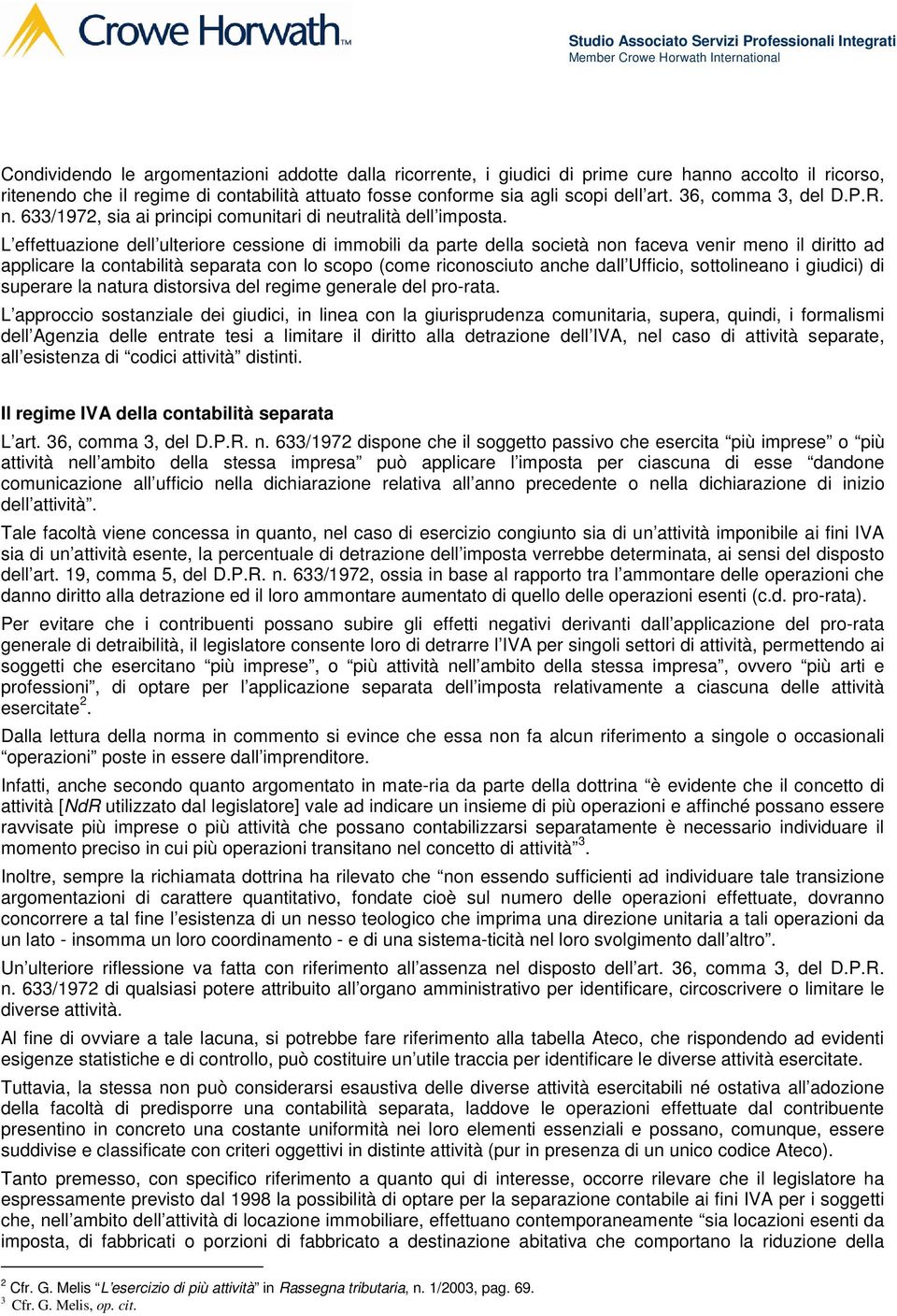 Crowe Horwath™

Studio Associato Servizi Professionali Integrati
Member Crowe Horwath International

Condividendo le argomentazioni addotte dalla ricorrente, i giudici di prime cure hanno accolto il ricorso, ritenendo che il regime di contabilità attuato fosse conforme sia agli scopi dell'art. 36, comma 3, del D.P.R. n. 633/1972, sia ai principi comunitari di neutralità dell'imposta.

L'effettuazione dell'ulteriore cessione di immobili da parte della società non faceva venir meno il diritto ad applicare la contabilità separata con lo scopo (come riconosciuto anche dall'Ufficio, sottolineano i giudici) di superare la natura distorsiva del regime generale del pro-rata.

L'approccio sostanziale dei giudici, in linea con la giurisprudenza comunitaria, supera, quindi, i formalismi dell'Agenzia delle entrate tesi a limitare il diritto alla detrazione dell'IVA, nel caso di attività separate, all'esistenza di "codici attività" distinti.

Il regime IVA della contabilità separata

L'art. 36, comma 3, del D.P.R. n. 633/1972 dispone che il soggetto passivo che esercita "più imprese" o "più attività nell'ambito della stessa impresa" può applicare l'imposta per ciascuna di esse "dandone comunicazione all'ufficio nella dichiarazione relativa all'anno precedente o nella dichiarazione di inizio dell'attività".

Tale facoltà viene concessa in quanto, nel caso di esercizio congiunto sia di un'attività imponibile ai fini IVA sia di un'attività esente, la percentuale di detrazione dell'imposta verrebbe determinata, ai sensi del disposto dell'art. 19, comma 5, del D.P.R. n. 633/1972, ossia in base al rapporto tra l'ammontare delle operazioni che danno diritto alla detrazione ed il loro ammontare aumentato di quello delle operazioni esenti (c.d. pro-rata).

Per evitare che i contribuenti possano subire gli effetti negativi derivanti dall'applicazione del pro-rata generale di detraibilità, il legislatore consente loro di detrarre l'IVA per singoli settori di attività, permettendo ai soggetti che esercitano "più imprese", o "più attività nell'ambito della stessa impresa", ovvero "più arti e professioni", di optare per l'applicazione separata dell'imposta relativamente a ciascuna delle attività esercitate$^2$.

Dalla lettura della norma in commento si evince che essa non fa alcun riferimento a singole o occasionali "operazioni" poste in essere dall'imprenditore.

Infatti, anche secondo quanto argomentato in mate-ria da parte della dottrina "è evidente che il concetto di attività [NdR utilizzato dal legislatore] vale ad indicare un insieme di più operazioni e affinché possano essere ravvisate più imprese o più attività che possano contabilizzarsi separatamente è necessario individuare il momento preciso in cui più operazioni transitano nel concetto di attività"$^3$.

Inoltre, sempre la richiamata dottrina ha rilevato che "non essendo sufficienti ad individuare tale transizione argomentazioni di carattere quantitativo, fondate cioè sul numero delle operazioni effettuate, dovranno concorrere a tal fine l'esistenza di un nesso teologico che imprima una direzione unitaria a tali operazioni da un lato - insomma un loro coordinamento - e di una sistema-ticità nel loro svolgimento dall'altro".

Un'ulteriore riflessione va fatta con riferimento all'assenza nel disposto dell'art. 36, comma 3, del D.P.R. n. 633/1972 di qualsiasi potere attribuito all'organo amministrativo per identificare, circoscrivere o limitare le diverse attività.

Al fine di ovviare a tale lacuna, si potrebbe fare riferimento alla tabella Ateco, che rispondendo ad evidenti esigenze statistiche e di controllo, può costituire un'utile traccia per identificare le diverse attività esercitate.

Tuttavia, la stessa non può considerarsi esaustiva delle diverse attività esercitabili né ostativa all'adozione della facoltà di predisporre una contabilità separata, laddove le operazioni effettuate dal contribuente presentino in concreto una costante uniformità nei loro elementi essenziali e possano, comunque, essere suddivise e classificate con criteri oggettivi in distinte attività (pur in presenza di un unico codice Ateco).

Tanto premesso, con specifico riferimento a quanto qui di interesse, occorre rilevare che il legislatore ha espressamente previsto dal 1998 la possibilità di optare per la separazione contabile ai fini IVA per i soggetti che, nell'ambito dell'attività di locazione immobiliare, effettuano contemporaneamente "sia locazioni esenti da imposta, di fabbricati o porzioni di fabbricato a destinazione abitativa che comportano la riduzione della

$^2$ Cfr. G. Melis "L'esercizio di più attività" in Rassegna tributaria, n. 1/2003, pag. 69.
$^3$ Cfr. G. Melis, op. cit.